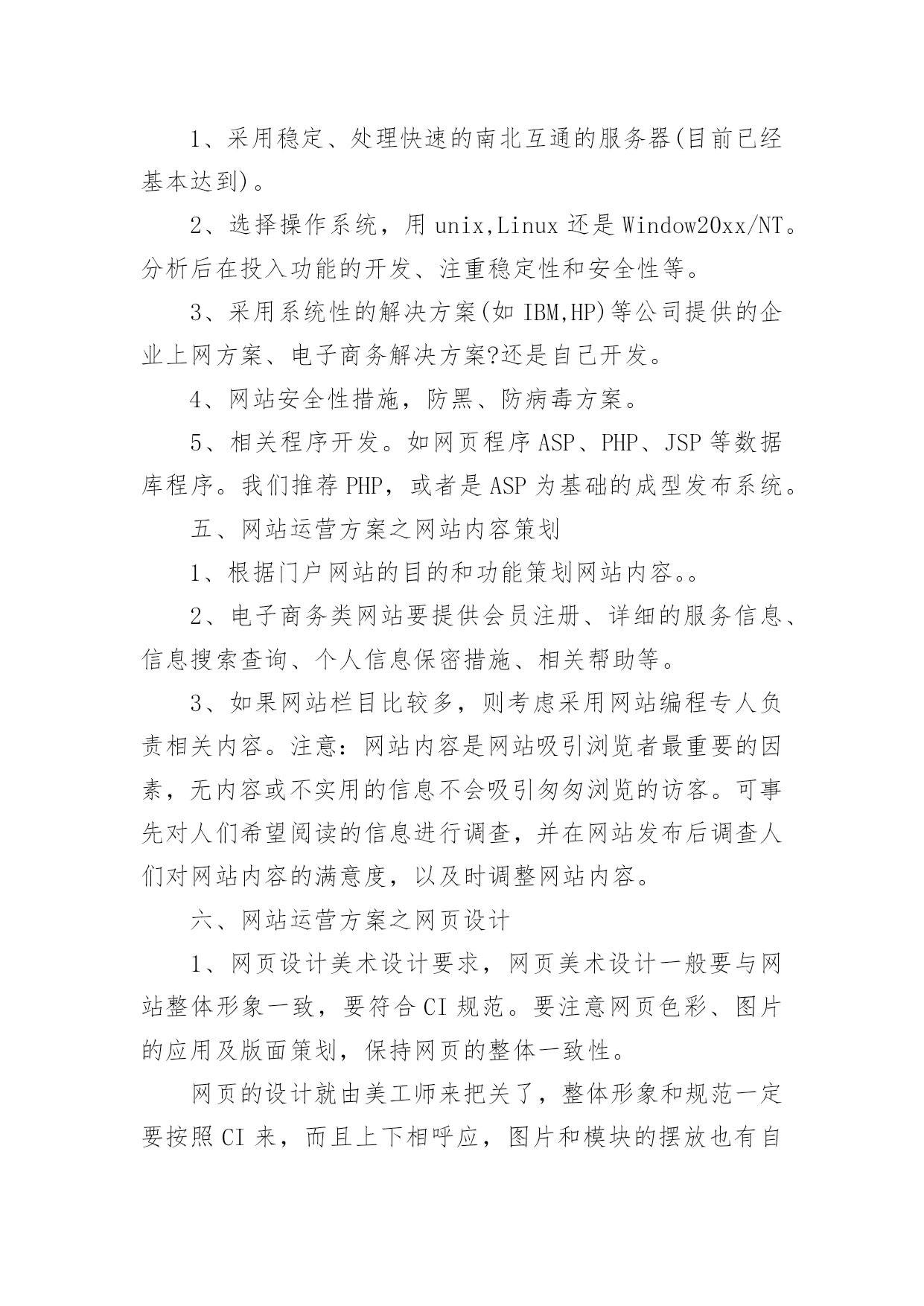 1、采用稳定、处理快速的南北互通的服务器(目前已经基本达到)。

2、选择操作系统，用 unix,Linux 还是 Window20xx/NT。分析后在投入功能的开发、注重稳定性和安全性等。

3、采用系统性的解决方案(如 IBM,HP)等公司提供的企业上网方案、电子商务解决方案?还是自己开发。

4、网站安全性措施，防黑、防病毒方案。

5、相关程序开发。如网页程序 ASP、PHP、JSP 等数据库程序。我们推荐 PHP，或者是 ASP 为基础的成型发布系统。

五、网站运营方案之网站内容策划

1、根据门户网站的目的和功能策划网站内容。。

2、电子商务类网站要提供会员注册、详细的服务信息、信息搜索查询、个人信息保密措施、相关帮助等。

3、如果网站栏目比较多，则考虑采用网站编程专人负责相关内容。注意：网站内容是网站吸引浏览者最重要的因素，无内容或不实用的信息不会吸引匆匆浏览的访客。可事先对人们希望阅读的信息进行调查，并在网站发布后调查人们对网站内容的满意度，以及时调整网站内容。

六、网站运营方案之网页设计

1、网页设计美术设计要求，网页美术设计一般要与网站整体形象一致，要符合 CI 规范。要注意网页色彩、图片的应用及版面策划，保持网页的整体一致性。

网页的设计就由美工师来把关了，整体形象和规范一定要按照 CI 来，而且上下相呼应，图片和模块的摆放也有自